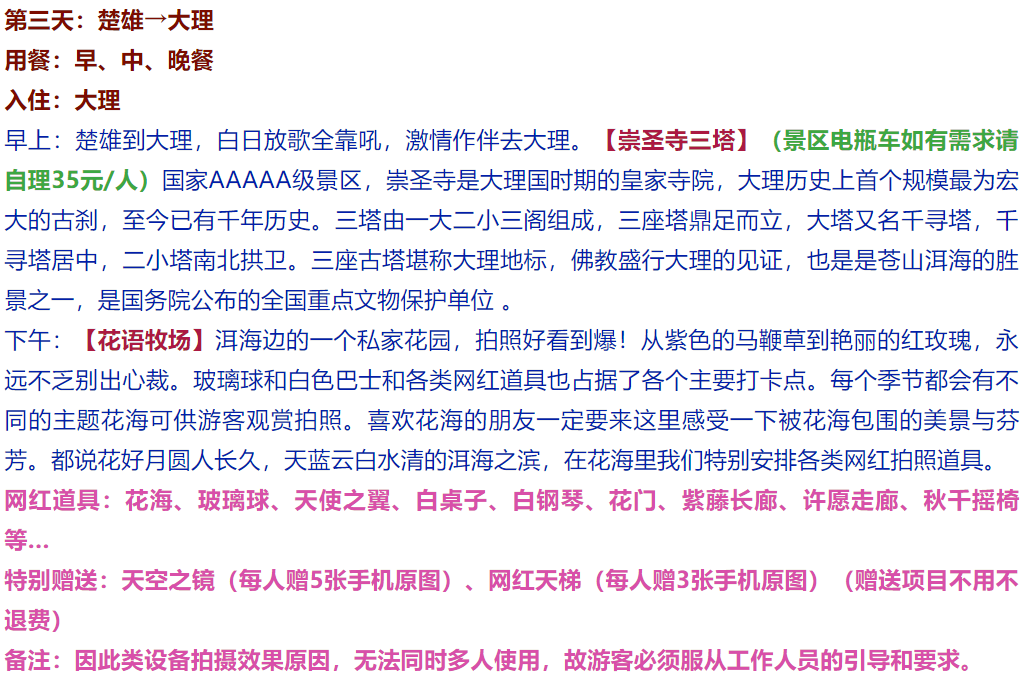 第三天：楚雄→大理
用餐：早、中、晚餐
入住：大理
早上：楚雄到大理，白日放歌全靠吼，激情作伴去大理。【崇圣寺三塔】（景区电瓶车如有需求请自理35元/人）国家AAAAA级景区，崇圣寺是大理国时期的皇家寺院，大理历史上首个规模最为宏大的古刹，至今已有千年历史。三塔由一大二小三阁组成，三座塔鼎足而立，大塔又名千寻塔，千寻塔居中，二小塔南北拱卫。三座古塔堪称大理地标，佛教盛行大理的见证，也是是苍山洱海的胜景之一，是国务院公布的全国重点文物保护单位 。
下午：【花语牧场】洱海边的一个私家花园，拍照好看到爆！从紫色的马鞭草到艳丽的红玫瑰，永远不乏别出心裁。玻璃球和白色巴士和各类网红道具也占据了各个主要打卡点。每个季节都会有不同的主题花海可供游客观赏拍照。喜欢花海的朋友一定要来这里感受一下被花海包围的美景与芬芳。都说花好月圆人长久，天蓝云白水清的洱海之滨，在花海里我们特别安排各类网红拍照道具。
网红道具：花海、玻璃球、天使之翼、白桌子、白钢琴、花门、紫藤长廊、许愿走廊、秋千摇椅等...
特别赠送：天空之镜（每人赠5张手机原图）、网红天梯（每人赠3张手机原图）（赠送项目不用不退费）
备注：因此类设备拍摄效果原因，无法同时多人使用，故游客必须服从工作人员的引导和要求。